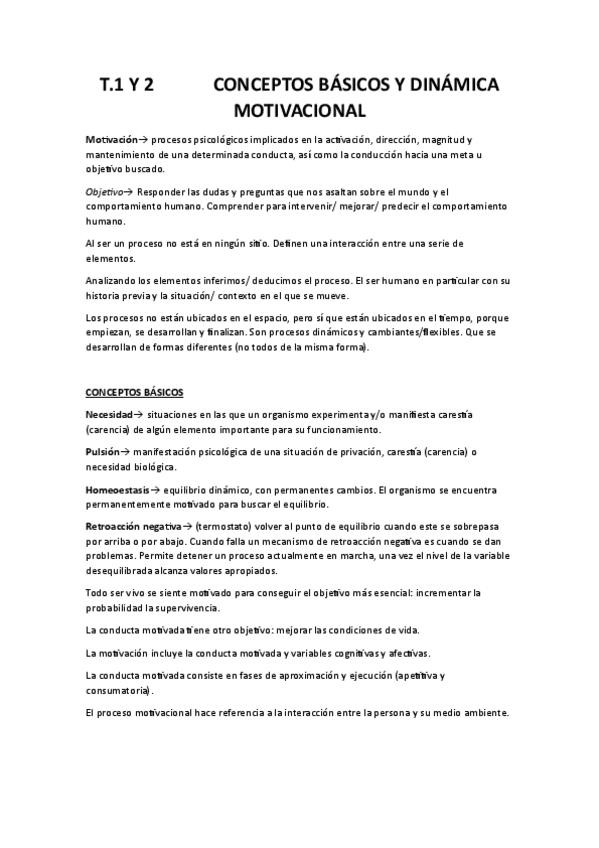 T.1 Y 2 CONCEPTOS BÁSICOS Y DINÁMICA MOTIVACIONAL

Motivación→ procesos psicológicos implicados en la activación, dirección, magnitud y mantenimiento de una determinada conducta, así como la conducción hacia una meta u objetivo buscado.

Objetivo→ Responder las dudas y preguntas que nos asaltan sobre el mundo y el comportamiento humano. Comprender para intervenir/ mejorar/ predecir el comportamiento humano.

Al ser un proceso no está en ningún sitio. Definen una interacción entre una serie de elementos.

Analizando los elementos inferimos/ deducimos el proceso. El ser humano en particular con su historia previa y la situación/ contexto en el que se mueve.

Los procesos no están ubicados en el espacio, pero sí que están ubicados en el tiempo, porque empiezan, se desarrollan y finalizan. Son procesos dinámicos y cambiantes/flexibles. Que se desarrollan de formas diferentes (no todos de la misma forma).

CONCEPTOS BÁSICOS

Necesidad→ situaciones en las que un organismo experimenta y/o manifiesta carestía (carencia) de algún elemento importante para su funcionamiento.

Pulsión→ manifestación psicológica de una situación de privación, carestía (carencia) o necesidad biológica.

Homeoestasis→ equilibrio dinámico, con permanentes cambios. El organismo se encuentra permanentemente motivado para buscar el equilibrio.

Retroacción negativa→ (termostato) volver al punto de equilibrio cuando este se sobrepasa por arriba o por abajo. Cuando falla un mecanismo de retroacción negativa es cuando se dan problemas. Permite detener un proceso actualmente en marcha, una vez el nivel de la variable desequilibrada alcanza valores apropiados.

Todo ser vivo se siente motivado para conseguir el objetivo más esencial: incrementar la probabilidad la supervivencia.

La conducta motivada tiene otro objetivo: mejorar las condiciones de vida.

La motivación incluye la conducta motivada y variables cognitivas y afectivas.

La conducta motivada consiste en fases de aproximación y ejecución (apetitiva y consumatoria).

El proceso motivacional hace referencia a la interacción entre la persona y su medio ambiente.